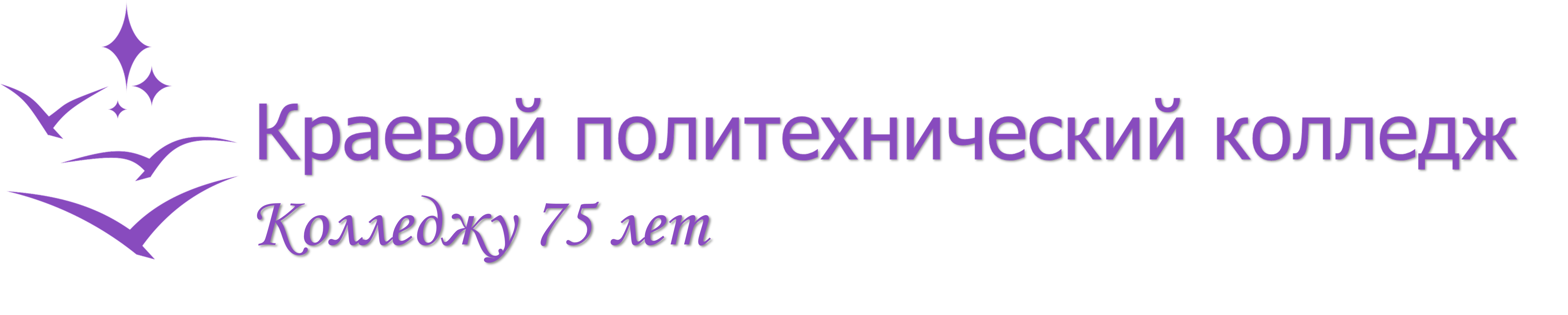 Краевой политехнический колледж
Колледжу 75 лет